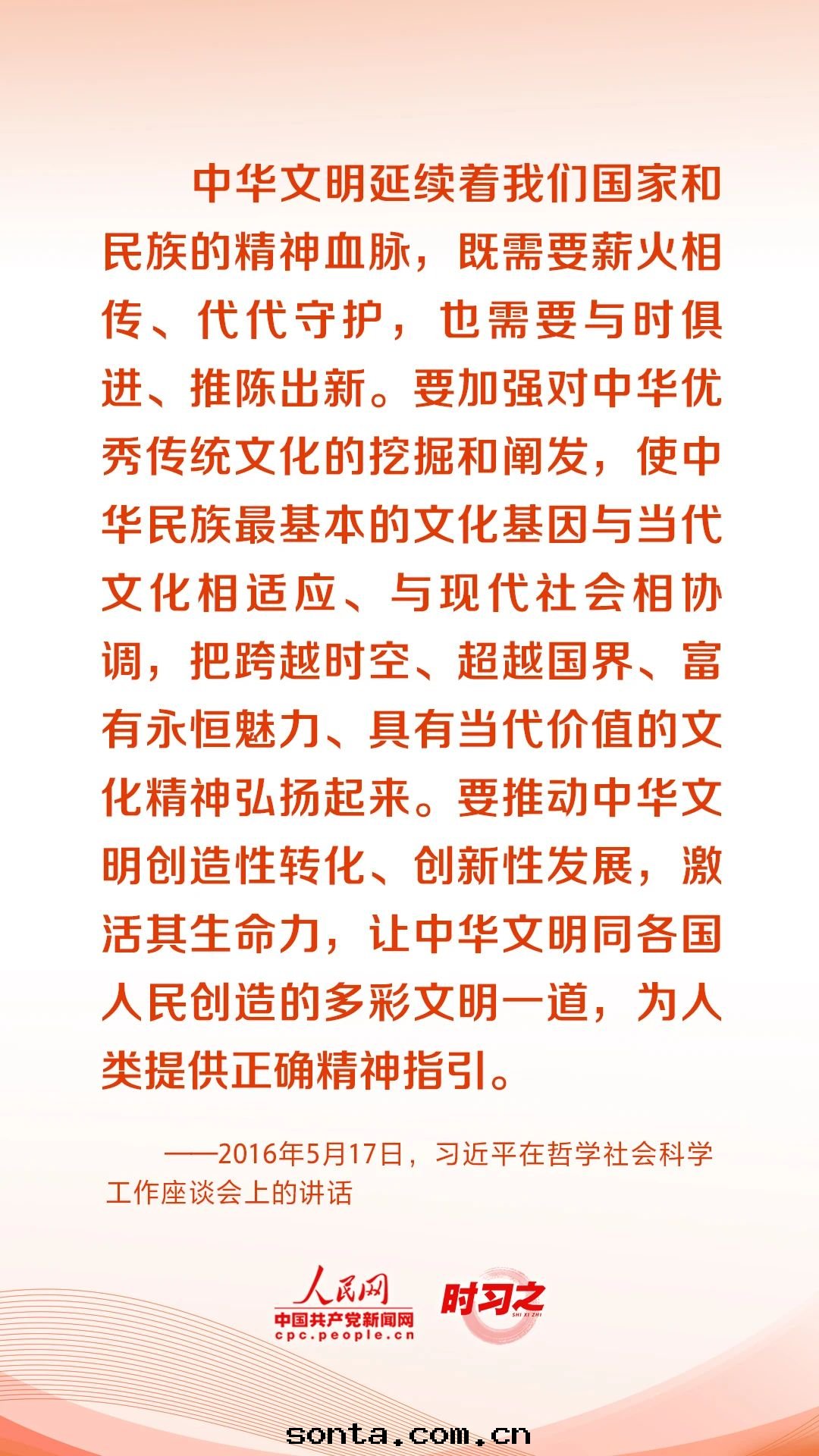 中华文明延续着我们国家和民族的精神血脉，既需要薪火相传、代代守护，也需要与时俱进、推陈出新。要加强对中华优秀传统文化的挖掘和阐发，使中华民族最基本的文化基因与当代文化相适应、与现代社会相协调，把跨越时空、超越国界、富有永恒魅力、具有当代价值的文化精神弘扬起来。要推动中华文明创造性转化、创新性发展，激活其生命力，让中华文明同各国人民创造的多彩文明一道，为人类提供正确精神指引。

——2016年5月17日，习近平在哲学社会科学工作座谈会上的讲话

人民网
中国共产党新闻网
cpc.people.cn
时习之
SHI XI ZHI

sonta.com.cn